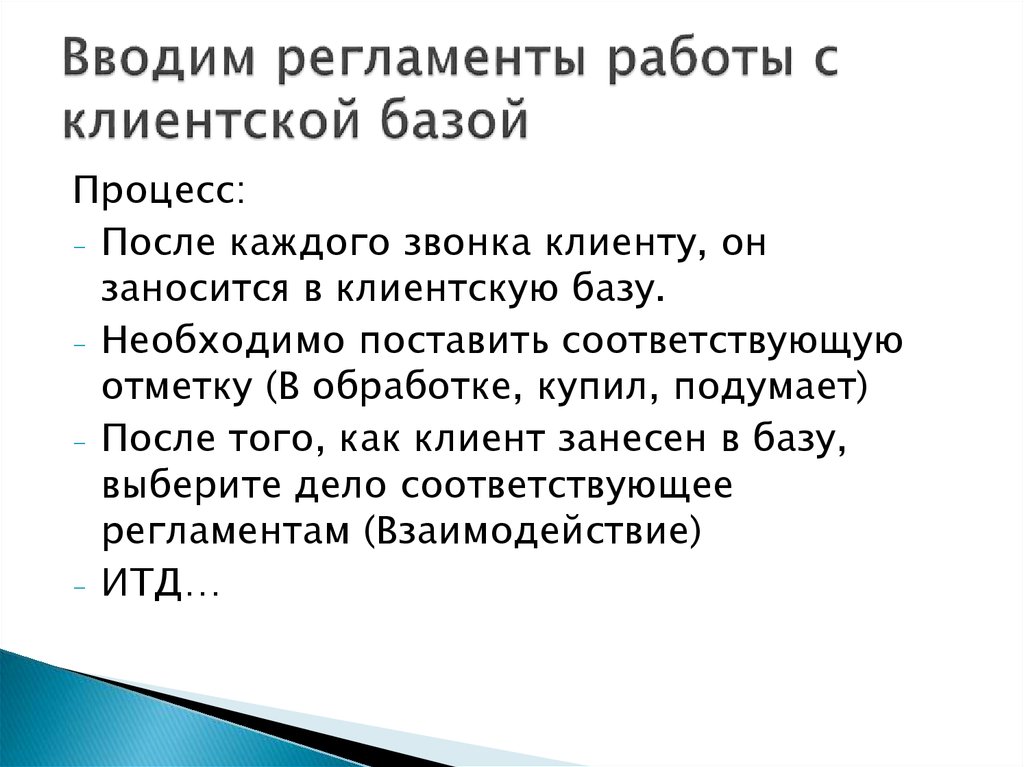 Вводим регламенты работы с клиентской базой

Процесс:
- После каждого звонка клиенту, он заносится в клиентскую базу.
- Необходимо поставить соответствующую отметку (В обработке, купил, подумает)
- После того, как клиент занесен в базу, выберите дело соответствующее регламентам (Взаимодействие)
- ИТД…